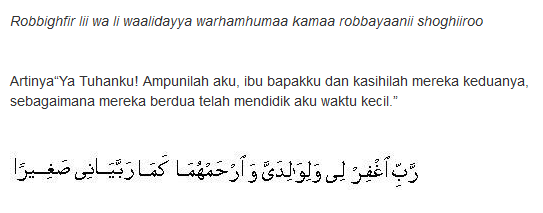 Robbighfir lii wa li waalidayya warhamhumaa kamaa robbayaanii shoghiiroo

Artinya“Ya Tuhanku! Ampunilah aku, ibu bapakku dan kasihilah mereka keduanya, sebagaimana mereka berdua telah mendidik aku waktu kecil.”

رَّبِّ ٱغْفِرْ لِى وَلِوَٰلِدَىَّ وَٱرْحَمْهُمَا كَمَا رَبَّيَانِى صَغِيرًا